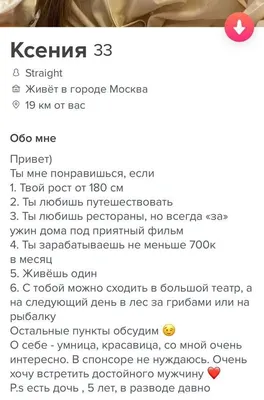 Ксения 33
Straight
Живёт в городе Москва
19 км от вас

Обо мне

Привет)
Ты мне понравишься, если
1. Твой рост от 180 см
2. Ты любишь путешествовать
3. Ты любишь рестораны, но всегда «за» ужин дома под приятный фильм
4. Ты зарабатываешь не меньше 700к в месяц
5. Живёшь один
6. С тобой можно сходить в большой театр, а на следующий день в лес за грибами или на рыбалку
Остальные пункты обсудим 😉
О себе - умница, красавица, со мной очень интересно. В спонсоре не нуждаюсь. Очень хочу встретить достойного мужчину ❤️
P.s есть дочь , 5 лет, в разводе давно